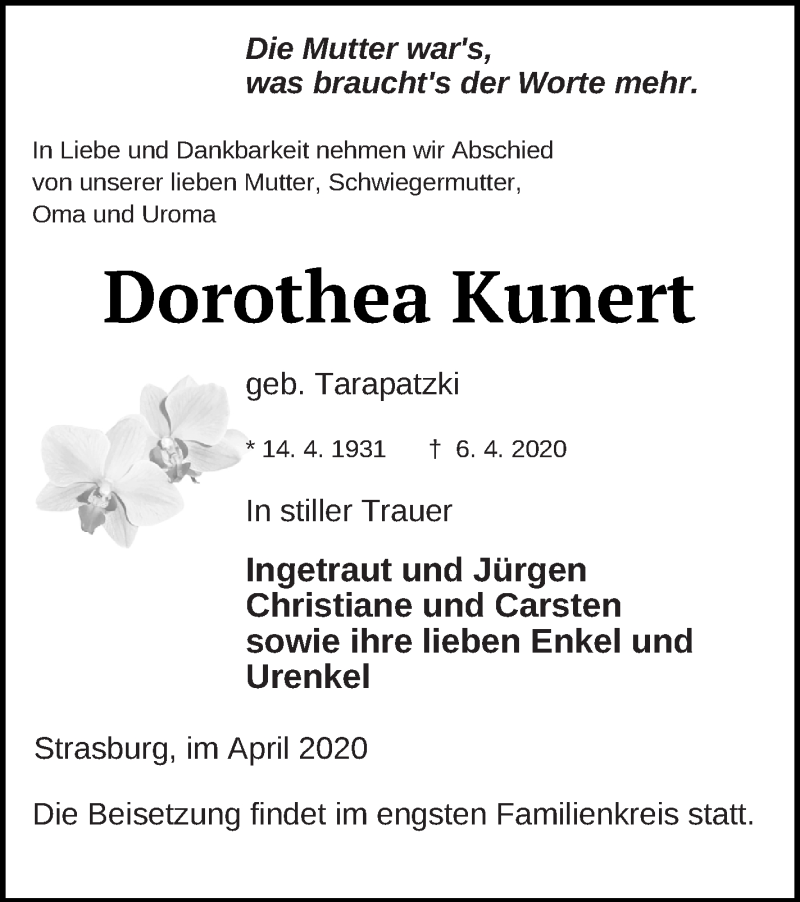 Die Mutter war's,
was braucht's der Worte mehr.

In Liebe und Dankbarkeit nehmen wir Abschied von unserer lieben Mutter, Schwiegermutter, Oma und Uroma

Dorothea Kunert

geb. Tarapatzki

* 14. 4. 1931 † 6. 4. 2020

In stiller Trauer

Ingetraut und Jürgen
Christiane und Carsten
sowie ihre lieben Enkel und Urenkel

Strasburg, im April 2020

Die Beisetzung findet im engsten Familienkreis statt.